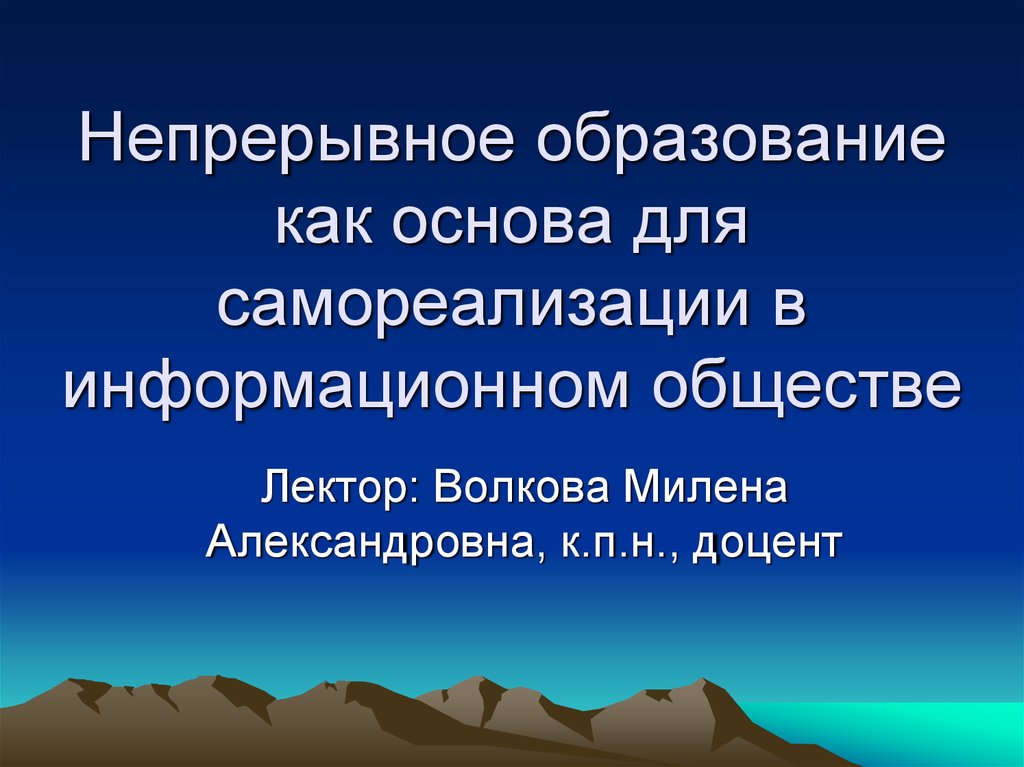 Непрерывное образование как основа для самореализации в информационном обществе

Лектор: Волкова Милена Александровна, к.п.н., доцент